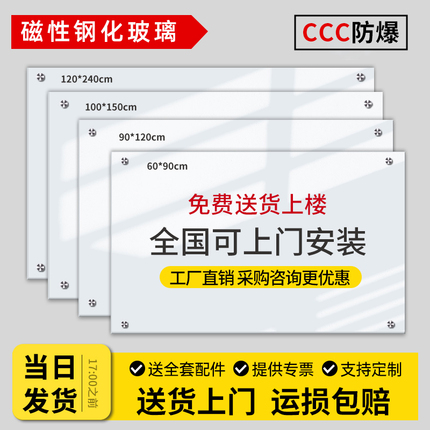 磁性钢化玻璃

CCC防爆

120*240cm

100*150cm

90*120cm

60*90cm

免费送货上楼

全国可上门安装

工厂直销 采购咨询更优惠

当日发货

17:00之前

送全套配件 提供专票 支持定制

送货上门 运损包赔